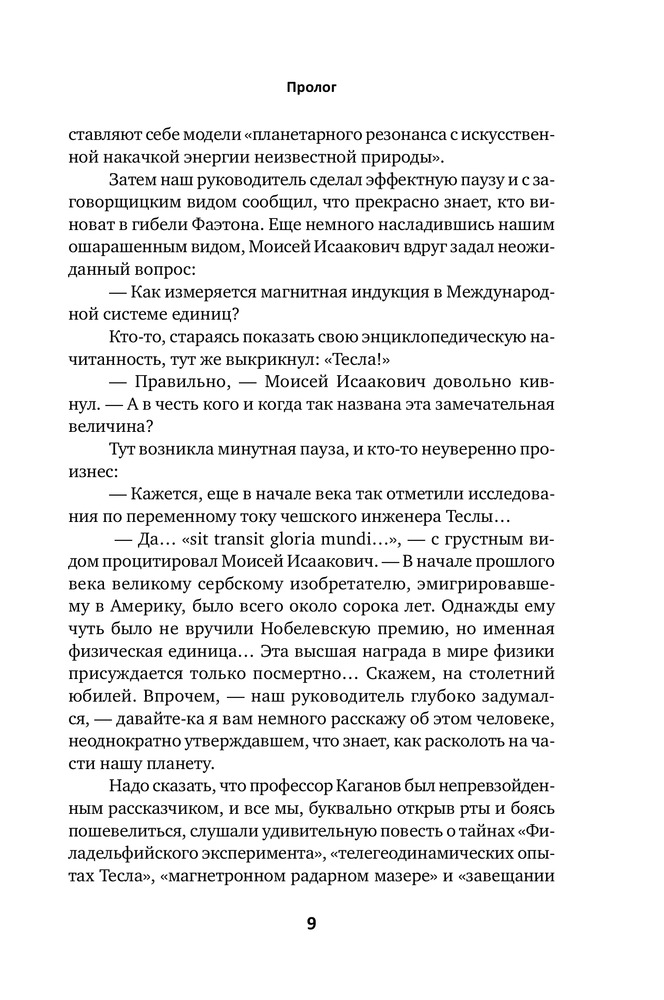 Пролог

ставляют себе модели «планетарного резонанса с искусственной накачкой энергии неизвестной природы».

Затем наш руководитель сделал эффектную паузу и с заговорщицким видом сообщил, что прекрасно знает, кто виноват в гибели Фаэтона. Еще немного насладившись нашим ошарашенным видом, Моисей Исаакович вдруг задал неожиданный вопрос:

— Как измеряется магнитная индукция в Международной системе единиц?

Кто-то, стараясь показать свою энциклопедическую начитанность, тут же выкрикнул: «Тесла!»

— Правильно, — Моисей Исаакович довольно кивнул. — А в честь кого и когда так названа эта замечательная величина?

Тут возникла минутная пауза, и кто-то неуверенно произнес:

— Кажется, еще в начале века так отметили исследования по переменному току чешского инженера Теслы…

— Да… «sit transit gloria mundi…», — с грустным видом процитировал Моисей Исаакович. — В начале прошлого века великому сербскому изобретателю, эмигрировавшему в Америку, было всего около сорока лет. Однажды ему чуть было не вручили Нобелевскую премию, но именная физическая единица… Эта высшая награда в мире физики присуждается только посмертно… Скажем, на столетний юбилей. Впрочем, — наш руководитель глубоко задумался, — давайте-ка я вам немного расскажу об этом человеке, неоднократно утверждавшем, что знает, как расколоть на части нашу планету.

Надо сказать, что профессор Каганов был непревзойденным рассказчиком, и все мы, буквально открыв рты и боясь пошевелиться, слушали удивительную повесть о тайнах «Филадельфийского эксперимента», «телегеодинамических опытах Тесла», «магнетронном радарном мазере» и «завещании

9